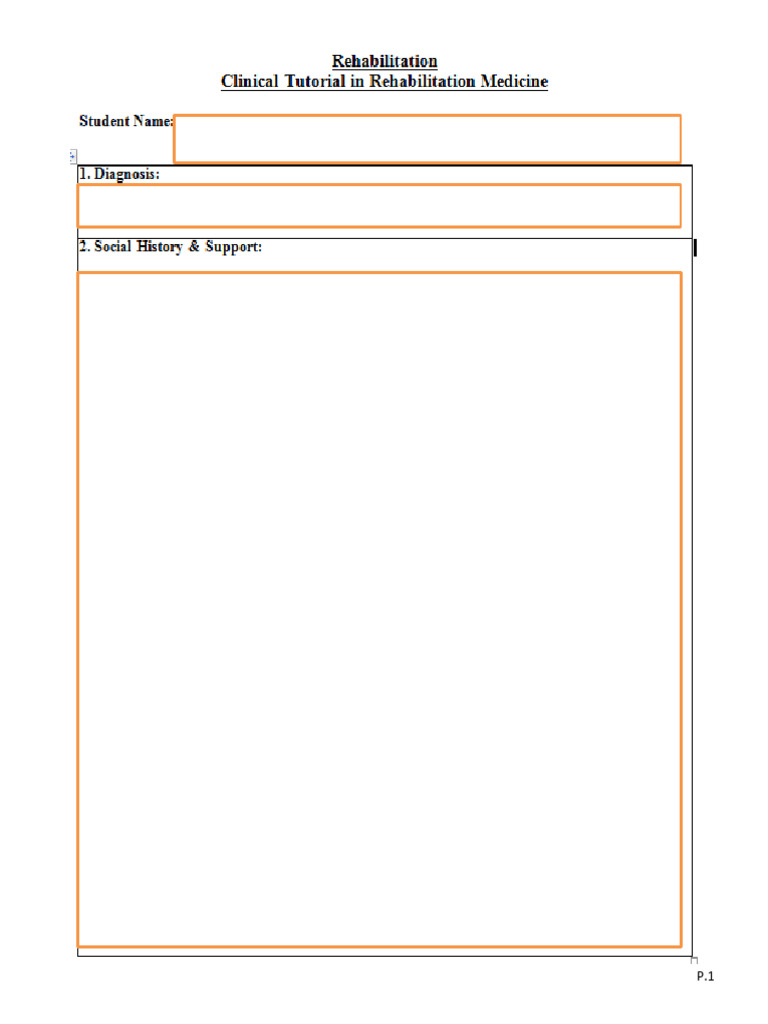 Rehabilitation
Clinical Tutorial in Rehabilitation Medicine

Student Name:

1. Diagnosis:

2. Social History & Support:

P.1